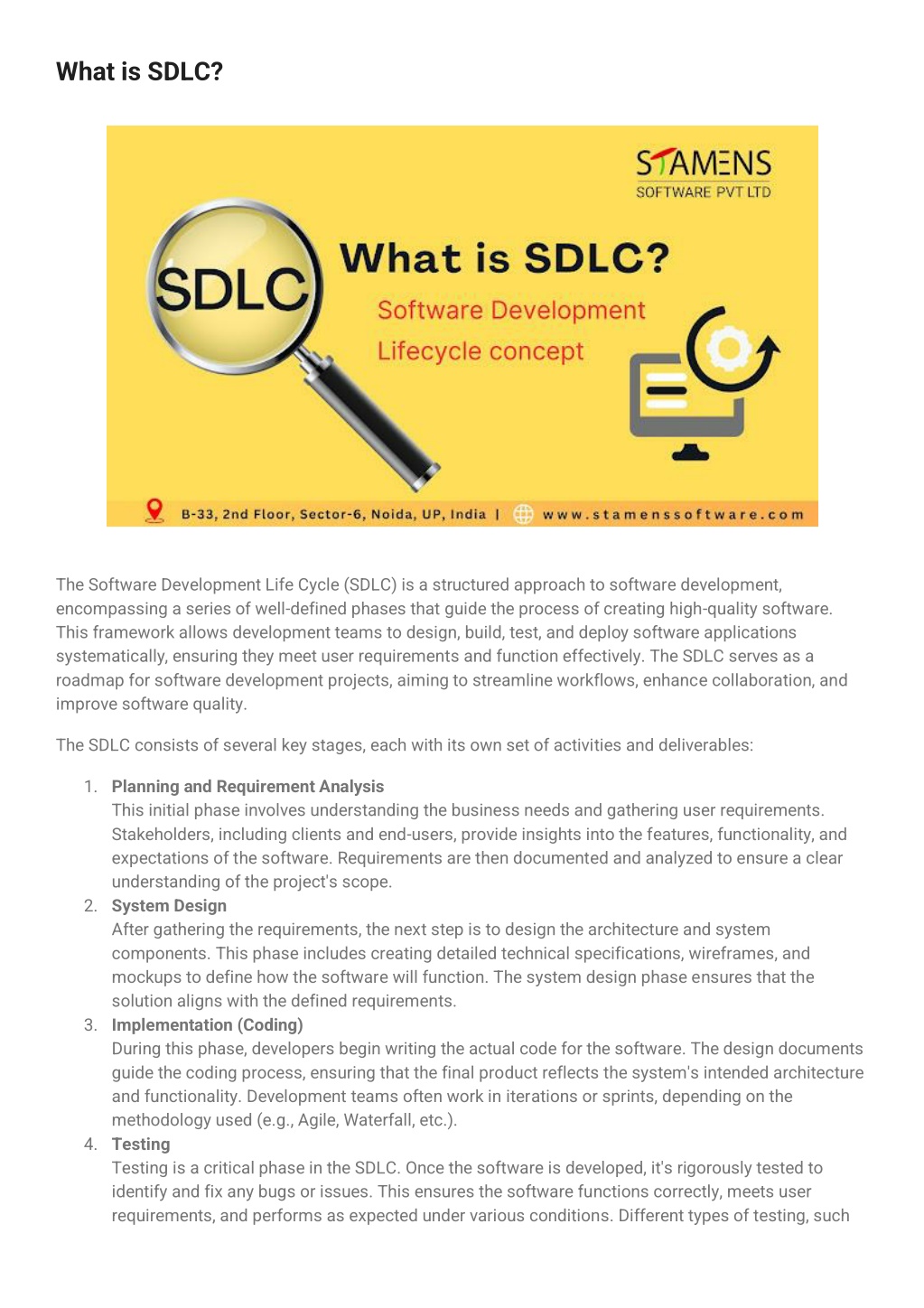 What is SDLC?

STAMENS
SOFTWARE PVT LTD

SDLC

What is SDLC?

Software Development Lifecycle concept

B-33, 2nd Floor, Sector-6, Noida, UP, India | www.stamenssoftware.com

The Software Development Life Cycle (SDLC) is a structured approach to software development, encompassing a series of well-defined phases that guide the process of creating high-quality software. This framework allows development teams to design, build, test, and deploy software applications systematically, ensuring they meet user requirements and function effectively. The SDLC serves as a roadmap for software development projects, aiming to streamline workflows, enhance collaboration, and improve software quality.

The SDLC consists of several key stages, each with its own set of activities and deliverables:

1. Planning and Requirement Analysis
This initial phase involves understanding the business needs and gathering user requirements. Stakeholders, including clients and end-users, provide insights into the features, functionality, and expectations of the software. Requirements are then documented and analyzed to ensure a clear understanding of the project's scope.
2. System Design
After gathering the requirements, the next step is to design the architecture and system components. This phase includes creating detailed technical specifications, wireframes, and mockups to define how the software will function. The system design phase ensures that the solution aligns with the defined requirements.
3. Implementation (Coding)
During this phase, developers begin writing the actual code for the software. The design documents guide the coding process, ensuring that the final product reflects the system's intended architecture and functionality. Development teams often work in iterations or sprints, depending on the methodology used (e.g., Agile, Waterfall, etc.).
4. Testing
Testing is a critical phase in the SDLC. Once the software is developed, it's rigorously tested to identify and fix any bugs or issues. This ensures the software functions correctly, meets user requirements, and performs as expected under various conditions. Different types of testing, such